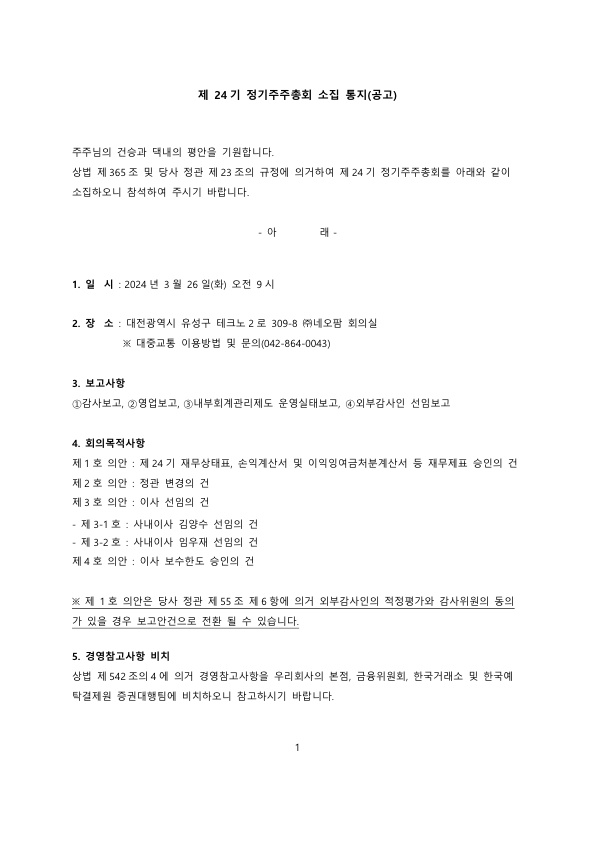 제 24 기 정기주주총회 소집 통지(공고)

주주님의 건승과 댁내의 평안을 기원합니다.
상법 제 365 조 및 당사 정관 제 23 조의 규정에 의거하여 제 24 기 정기주주총회를 아래와 같이 소집하오니 참석하여 주시기 바랍니다.

- 아 래 -

1. 일 시 : 2024 년 3 월 26 일(화) 오전 9 시

2. 장 소 : 대전광역시 유성구 테크노 2 로 309-8 ㈜네오팜 회의실
※ 대중교통 이용방법 및 문의(042-864-0043)

3. 보고사항
①감사보고, ②영업보고, ③내부회계관리제도 운영실태보고, ④외부감사인 선임보고

4. 회의목적사항
제 1 호 의안 : 제 24 기 재무상태표, 손익계산서 및 이익잉여금처분계산서 등 재무제표 승인의 건
제 2 호 의안 : 정관 변경의 건
제 3 호 의안 : 이사 선임의 건
- 제 3-1 호 : 사내이사 김양수 선임의 건
- 제 3-2 호 : 사내이사 임우재 선임의 건
제 4 호 의안 : 이사 보수한도 승인의 건

※ 제 1 호 의안은 당사 정관 제 55 조 제 6 항에 의거 외부감사인의 적정평가와 감사위원의 동의가 있을 경우 보고안건으로 전환 될 수 있습니다.

5. 경영참고사항 비치
상법 제 542 조의 4 에 의거 경영참고사항을 우리회사의 본점, 금융위원회, 한국거래소 및 한국예탁결제원 증권대행팀에 비치하오니 참고하시기 바랍니다.

1